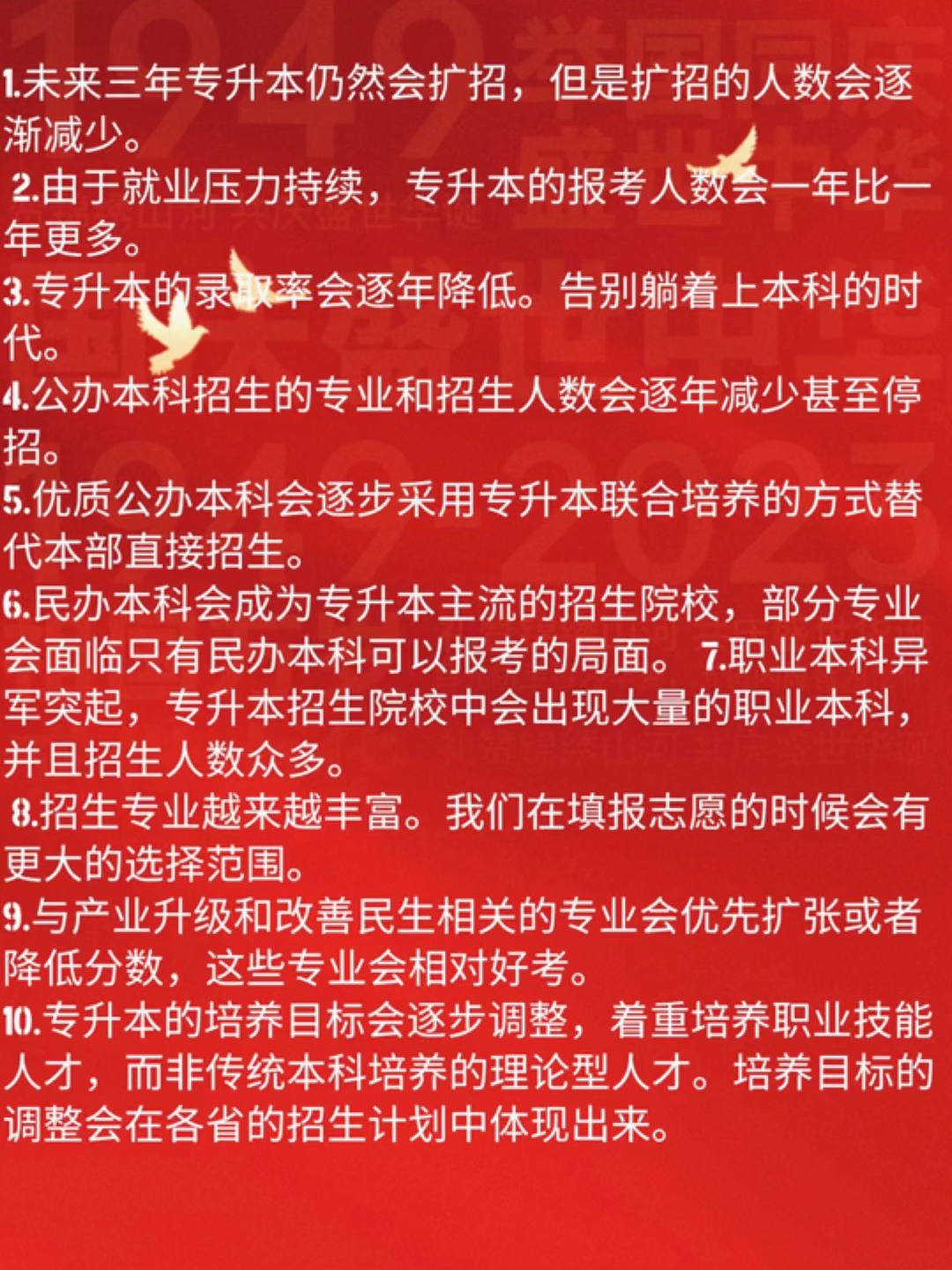 1.未来三年专升本仍然会扩招，但是扩招的人数会逐渐减少。
2.由于就业压力持续，专升本的报考人数会一年比一年更多。
3.专升本的录取率会逐年降低。告别躺着上本科的时代。
4.公办本科招生的专业和招生人数会逐年减少甚至停招。
5.优质公办本科会逐步采用专升本联合培养的方式替代本部直接招生。
6.民办本科会成为专升本主流的招生院校，部分专业会面临只有民办本科可以报考的局面。 7.职业本科异军突起，专升本招生院校中会出现大量的职业本科，并且招生人数众多。
8.招生专业越来越丰富。我们在填报志愿的时候会有更大的选择范围。
9.与产业升级和改善民生相关的专业会优先扩张或者降低分数，这些专业会相对好考。
10.专升本的培养目标会逐步调整，着重培养职业技能人才，而非传统本科培养的理论型人才。培养目标的调整会在各省的招生计划中体现出来。